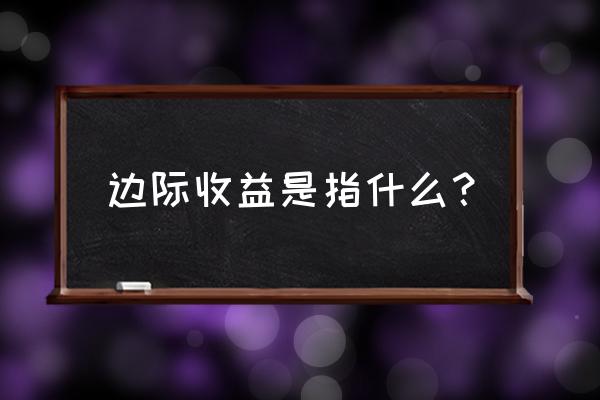 边际收益是指什么？